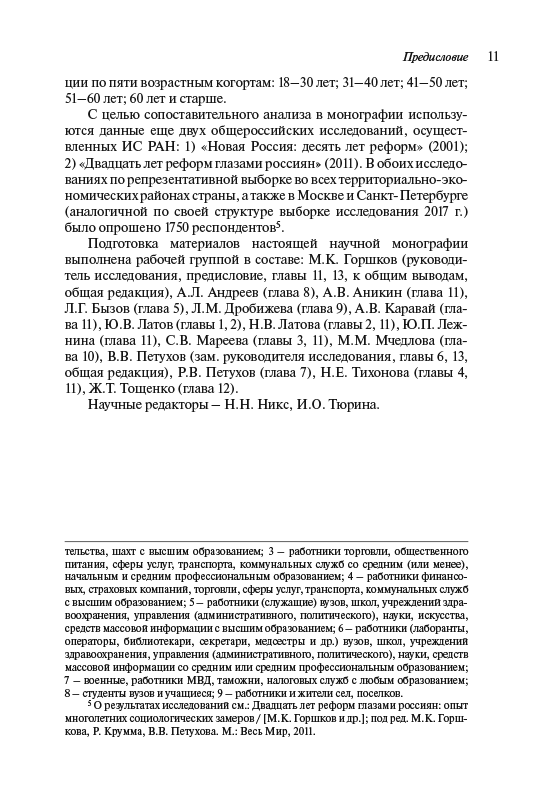 Предисловие 11

ции по пяти возрастным когортам: 18–30 лет; 31–40 лет; 41–50 лет; 51–60 лет; 60 лет и старше.

С целью сопоставительного анализа в монографии используются данные еще двух общероссийских исследований, осуществленных ИС РАН: 1) «Новая Россия: десять лет реформ» (2001); 2) «Двадцать лет реформ глазами россиян» (2011). В обоих исследованиях по репрезентативной выборке во всех территориально-экономических районах страны, а также в Москве и Санкт-Петербурге (аналогичной по своей структуре выборке исследования 2017 г.) было опрошено 1750 респондентов$^5$.

Подготовка материалов настоящей научной монографии выполнена рабочей группой в составе: М.К. Горшков (руководитель исследования, предисловие, главы 11, 13, к общим выводам, общая редакция), А.Л. Андреев (глава 8), А.В. Аникин (глава 11), Л.Г. Бызов (глава 5), Л.М. Дробижева (глава 9), А.В. Каравай (глава 11), Ю.В. Латов (главы 1, 2), Н.В. Латова (главы 2, 11), Ю.П. Лежнина (глава 11), С.В. Мареева (главы 3, 11), М.М. Мчедлова (глава 10), В.В. Петухов (зам. руководителя исследования, главы 6, 13, общая редакция), Р.В. Петухов (глава 7), Н.Е. Тихонова (главы 4, 11), Ж.Т. Тощенко (глава 12).

Научные редакторы – Н.Н. Никс, И.О. Тюрина.

тельства, шахт с высшим образованием; 3 – работники торговли, общественного питания, сферы услуг, транспорта, коммунальных служб со средним (или менее), начальным и средним профессиональным образованием; 4 – работники финансовых, страховых компаний, торговли, сферы услуг, транспорта, коммунальных служб с высшим образованием; 5 – работники (служащие) вузов, школ, учреждений здравоохранения, управления (административного, политического), науки, искусства, средств массовой информации с высшим образованием; 6 – работники (лаборанты, операторы, библиотекари, секретари, медсестры и др.) вузов, школ, учреждений здравоохранения, управления (административного, политического), науки, средств массовой информации со средним или средним профессиональным образованием; 7 – военные, работники МВД, таможни, налоговых служб с любым образованием; 8 – студенты вузов и учащиеся; 9 – работники и жители сел, поселков.

$^5$ О результатах исследований см.: Двадцать лет реформ глазами россиян: опыт многолетних социологических замеров / [М.К. Горшков и др.]; под ред. М.К. Горшкова, Р. Крумма, В.В. Петухова. М.: Весь Мир, 2011.